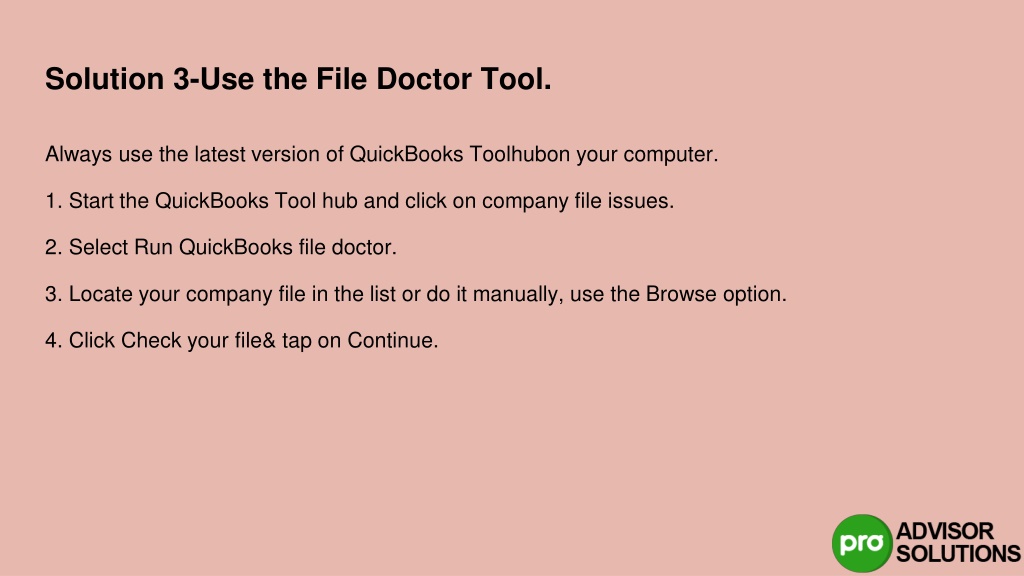 Solution 3-Use the File Doctor Tool.

Always use the latest version of QuickBooks Toolhubon your computer.

1. Start the QuickBooks Tool hub and click on company file issues.

2. Select Run QuickBooks file doctor.

3. Locate your company file in the list or do it manually, use the Browse option.

4. Click Check your file& tap on Continue.

pro ADVISOR SOLUTIONS